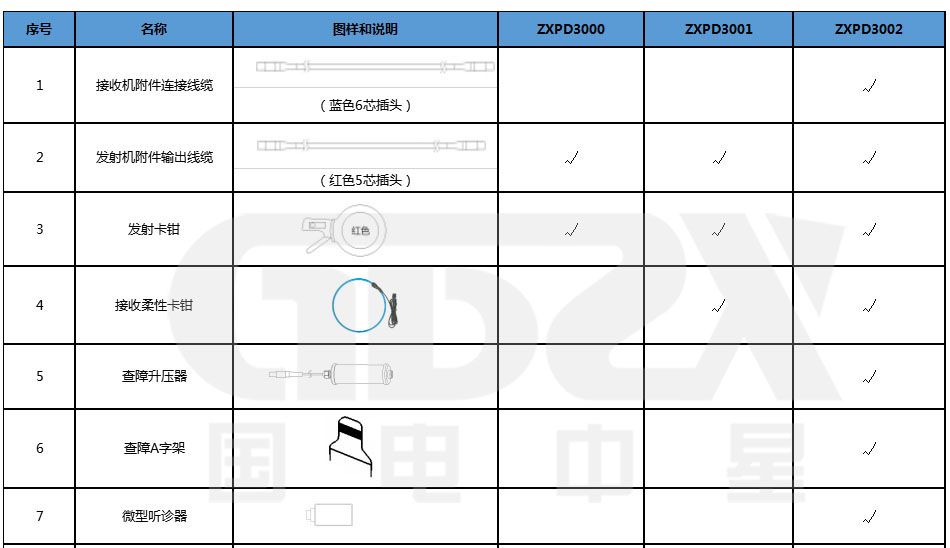 | 序号 | 名称 | 图样和说明 | ZXPD3000 | ZXPD3001 | ZXPD3002 |
|---|---|---|---|---|---|
| 1 | 接收机附件连接线缆 | （蓝色6芯插头） | | | √ |
| 2 | 发射机附件输出线缆 | （红色5芯插头） | √ | √ | √ |
| 3 | 发射卡钳 | 红色 | √ | √ | √ |
| 4 | 接收柔性卡钳 | | | √ | √ |
| 5 | 查障升压器 | | | | √ |
| 6 | 查障A字架 | | | | √ |
| 7 | 微型听诊器 | | | | √ |

国电中星